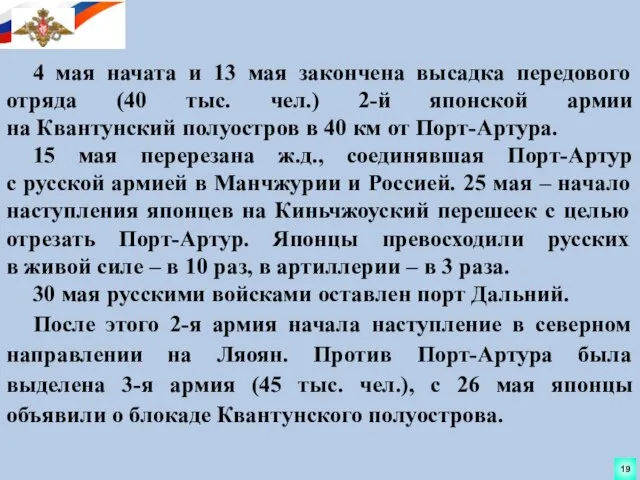 4 мая начата и 13 мая закончена высадка передового отряда (40 тыс. чел.) 2-й японской армии на Квантунский полуостров в 40 км от Порт-Артура.

15 мая перерезана ж.д., соединявшая Порт-Артур с русской армией в Манчжурии и Россией. 25 мая – начало наступления японцев на Киньчжоуский перешеек с целью отрезать Порт-Артур. Японцы превосходили русских в живой силе – в 10 раз, в артиллерии – в 3 раза.

30 мая русскими войсками оставлен порт Дальний.

После этого 2-я армия начала наступление в северном направлении на Ляоян. Против Порт-Артура была выделена 3-я армия (45 тыс. чел.), с 26 мая японцы объявили о блокаде Квантунского полуострова.

19